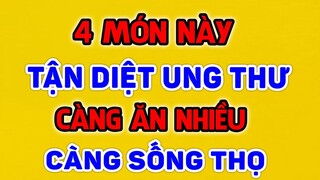 4 MÓN NÀY
TẬN DIỆT UNG THƯ
CÀNG ĂN NHIỀU
CÀNG SỐNG THỌ